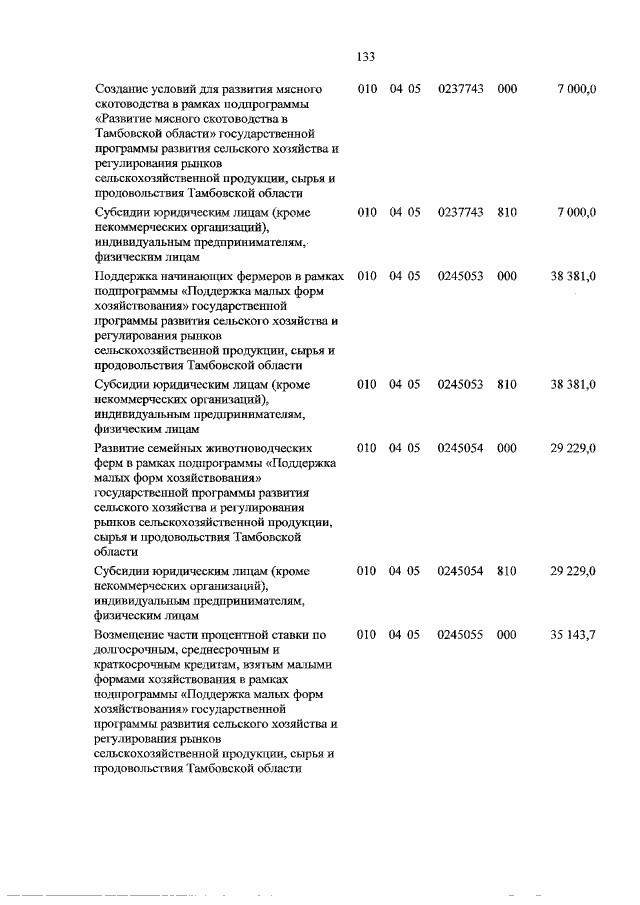 133

| | | | | | |
|---|---|---|---|---|---|
| Создание условий для развития мясного скотоводства в рамках подпрограммы «Развитие мясного скотоводства в Тамбовской области» государственной программы развития сельского хозяйства и регулирования рынков сельскохозяйственной продукции, сырья и продовольствия Тамбовской области | 010 | 04 05 | 0237743 | 000 | 7 000,0 |
| Субсидии юридическим лицам (кроме некоммерческих организаций), индивидуальным предпринимателям, физическим лицам | 010 | 04 05 | 0237743 | 810 | 7 000,0 |
| Поддержка начинающих фермеров в рамках подпрограммы «Поддержка малых форм хозяйствования» государственной программы развития сельского хозяйства и регулирования рынков сельскохозяйственной продукции, сырья и продовольствия Тамбовской области | 010 | 04 05 | 0245053 | 000 | 38 381,0 |
| Субсидии юридическим лицам (кроме некоммерческих организаций), индивидуальным предпринимателям, физическим лицам | 010 | 04 05 | 0245053 | 810 | 38 381,0 |
| Развитие семейных животноводческих ферм в рамках подпрограммы «Поддержка малых форм хозяйствования» государственной программы развития сельского хозяйства и регулирования рынков сельскохозяйственной продукции, сырья и продовольствия Тамбовской области | 010 | 04 05 | 0245054 | 000 | 29 229,0 |
| Субсидии юридическим лицам (кроме некоммерческих организаций), индивидуальным предпринимателям, физическим лицам | 010 | 04 05 | 0245054 | 810 | 29 229,0 |
| Возмещение части процентной ставки по долгосрочным, среднесрочным и краткосрочным кредитам, взятым малыми формами хозяйствования в рамках подпрограммы «Поддержка малых форм хозяйствования» государственной программы развития сельского хозяйства и регулирования рынков сельскохозяйственной продукции, сырья и продовольствия Тамбовской области | 010 | 04 05 | 0245055 | 000 | 35 143,7 |